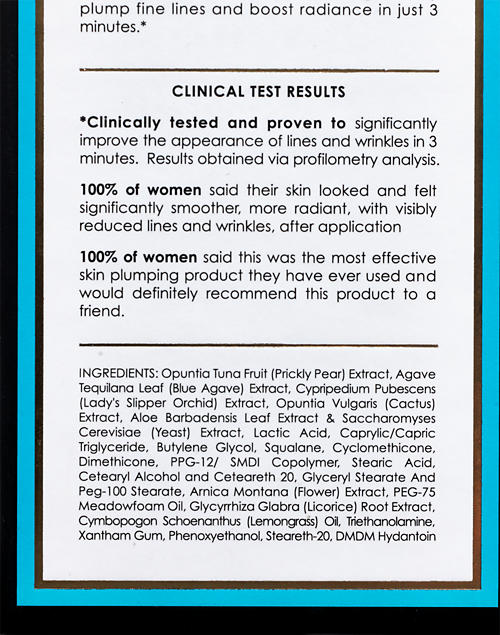 plump fine lines and boost radiance in just 3 minutes.*

CLINICAL TEST RESULTS

*Clinically tested and proven to significantly improve the appearance of lines and wrinkles in 3 minutes. Results obtained via profilometry analysis.

100% of women said their skin looked and felt significantly smoother, more radiant, with visibly reduced lines and wrinkles, after application

100% of women said this was the most effective skin plumping product they have ever used and would definitely recommend this product to a friend.

INGREDIENTS: Opuntia Tuna Fruit (Prickly Pear) Extract, Agave Tequilana Leaf (Blue Agave) Extract, Cypripedium Pubescens (Lady's Slipper Orchid) Extract, Opuntia Vulgaris (Cactus) Extract, Aloe Barbadensis Leaf Extract & Saccharomyses Cerevisiae (Yeast) Extract, Lactic Acid, Caprylic/Capric Triglyceride, Butylene Glycol, Squalane, Cyclomethicone, Dimethicone, PPG-12/ SMDI Copolymer, Stearic Acid, Cetearyl Alcohol and Ceteareth 20, Glyceryl Stearate And Peg-100 Stearate, Arnica Montana (Flower) Extract, PEG-75 Meadowfoam Oil, Glycyrrhiza Glabra (Licorice) Root Extract, Cymbopogon Schoenanthus (Lemongrass) Oil, Triethanolamine, Xantham Gum, Phenoxyethanol, Steareth-20, DMDM Hydantoin